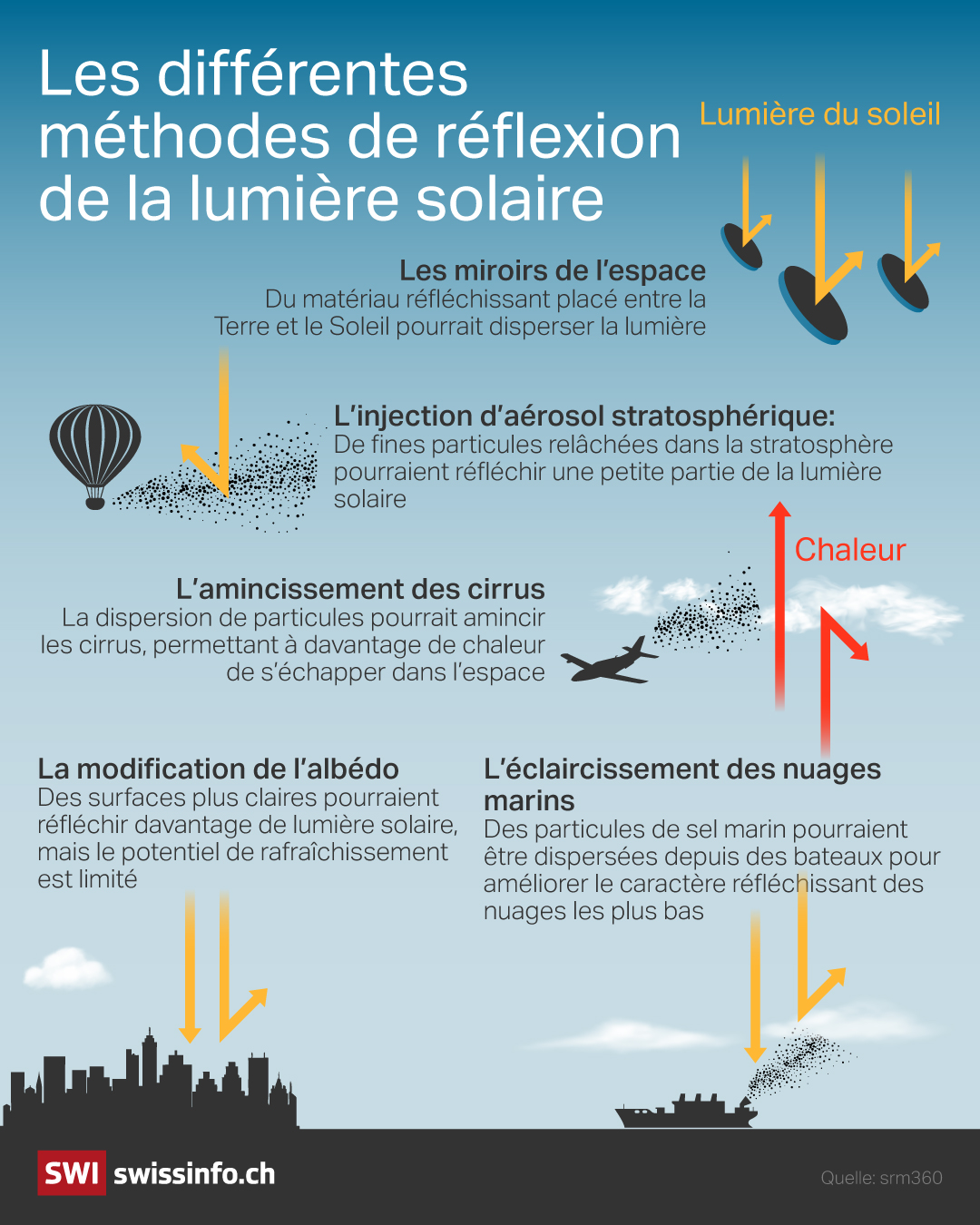 Les différentes méthodes de réflexion de la lumière solaire

Lumière du soleil

Les miroirs de l'espace
Du matériau réfléchissant placé entre la Terre et le Soleil pourrait disperser la lumière

L'injection d'aérosol stratosphérique:
De fines particules relâchées dans la stratosphère pourraient réfléchir une petite partie de la lumière solaire

Chaleur

L'amincissement des cirrus
La dispersion de particules pourrait amincir les cirrus, permettant à davantage de chaleur de s'échapper dans l'espace

La modification de l'albédo
Des surfaces plus claires pourraient réfléchir davantage de lumière solaire, mais le potentiel de rafraîchissement est limité

L'éclaircissement des nuages marins
Des particules de sel marin pourraient être dispersées depuis des bateaux pour améliorer le caractère réfléchissant des nuages les plus bas

SWI swissinfo.ch

Quelle: srm360